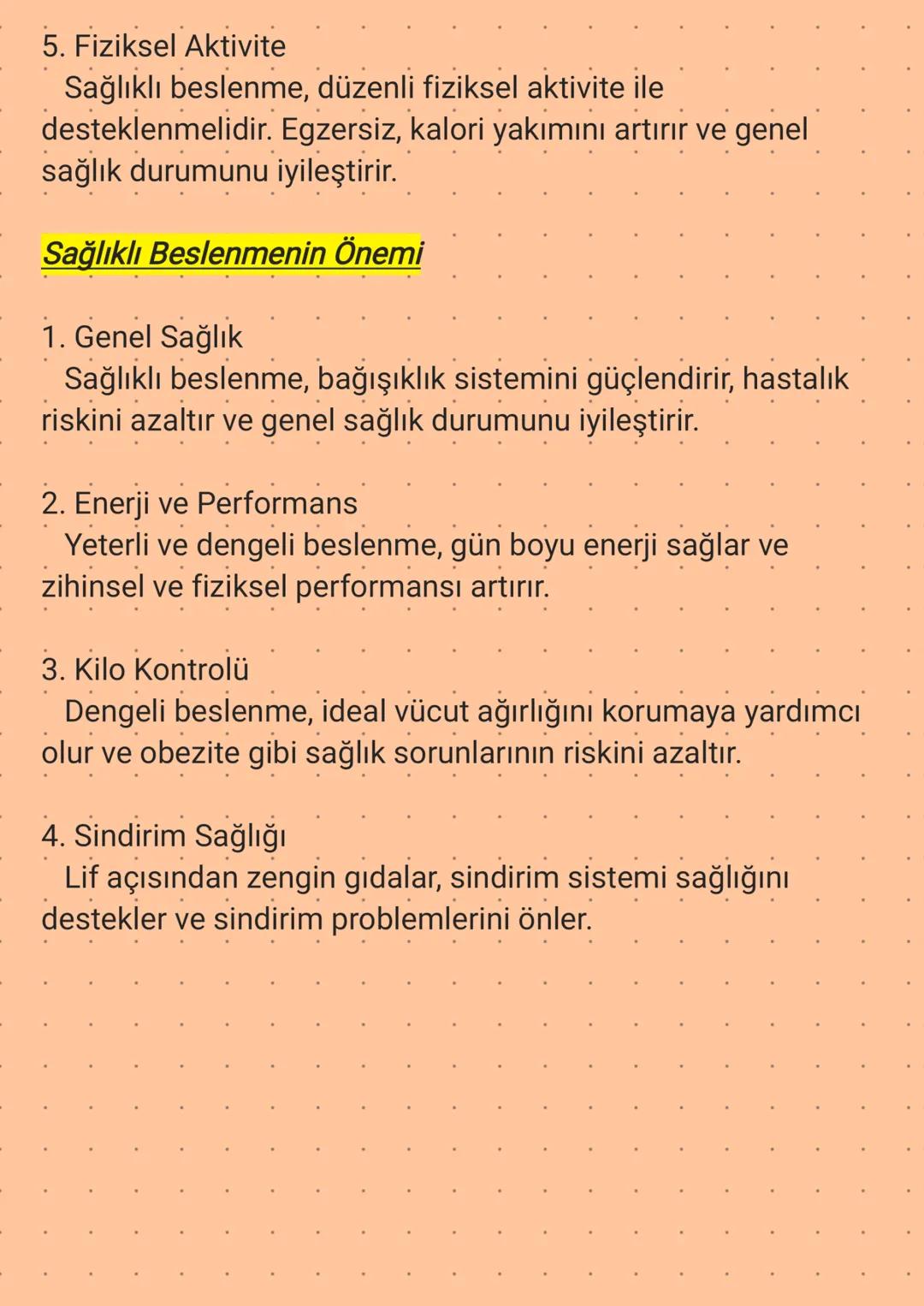 5. Fiziksel Aktivite
Sağlıklı beslenme, düzenli fiziksel aktivite ile desteklenmelidir. Egzersiz, kalori yakımını artırır ve genel sağlık durumunu iyileştirir.

Sağlıklı Beslenmenin Önemi

1. Genel Sağlık
Sağlıklı beslenme, bağışıklık sistemini güçlendirir, hastalık riskini azaltır ve genel sağlık durumunu iyileştirir.

2. Enerji ve Performans
Yeterli ve dengeli beslenme, gün boyu enerji sağlar ve zihinsel ve fiziksel performansı artırır.

3. Kilo Kontrolü
Dengeli beslenme, ideal vücut ağırlığını korumaya yardımcı olur ve obezite gibi sağlık sorunlarının riskini azaltır.

4. Sindirim Sağlığı
Lif açısından zengin gıdalar, sindirim sistemi sağlığını destekler ve sindirim problemlerini önler.